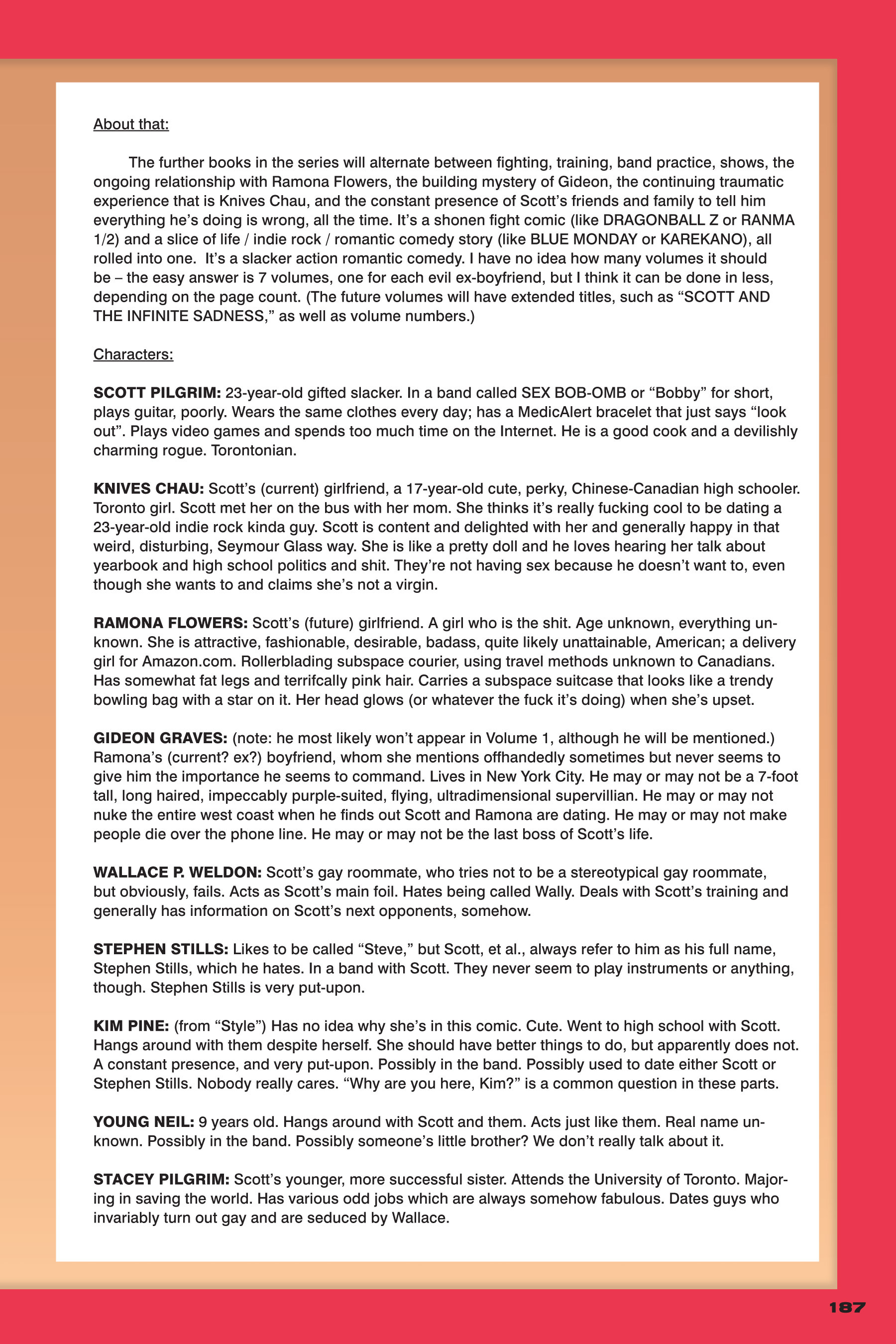 About that:

The further books in the series will alternate between fighting, training, band practice, shows, the ongoing relationship with Ramona Flowers, the building mystery of Gideon, the continuing traumatic experience that is Knives Chau, and the constant presence of Scott's friends and family to tell him everything he's doing is wrong, all the time. It's a shonen fight comic (like DRAGONBALL Z or RANMA 1/2) and a slice of life / indie rock / romantic comedy story (like BLUE MONDAY or KAREKANO), all rolled into one. It's a slacker action romantic comedy. I have no idea how many volumes it should be – the easy answer is 7 volumes, one for each evil ex-boyfriend, but I think it can be done in less, depending on the page count. (The future volumes will have extended titles, such as "SCOTT AND THE INFINITE SADNESS," as well as volume numbers.)

Characters:

SCOTT PILGRIM: 23-year-old gifted slacker. In a band called SEX BOB-OMB or "Bobby" for short, plays guitar, poorly. Wears the same clothes every day; has a MedicAlert bracelet that just says "look out". Plays video games and spends too much time on the Internet. He is a good cook and a devilishly charming rogue. Torontonian.

KNIVES CHAU: Scott's (current) girlfriend, a 17-year-old cute, perky, Chinese-Canadian high schooler. Toronto girl. Scott met her on the bus with her mom. She thinks it's really fucking cool to be dating a 23-year-old indie rock kinda guy. Scott is content and delighted with her and generally happy in that weird, disturbing, Seymour Glass way. She is like a pretty doll and he loves hearing her talk about yearbook and high school politics and shit. They're not having sex because he doesn't want to, even though she wants to and claims she's not a virgin.

RAMONA FLOWERS: Scott's (future) girlfriend. A girl who is the shit. Age unknown, everything unknown. She is attractive, fashionable, desirable, badass, quite likely unattainable, American; a delivery girl for Amazon.com. Rollerblading subspace courier, using travel methods unknown to Canadians. Has somewhat fat legs and terrifcally pink hair. Carries a subspace suitcase that looks like a trendy bowling bag with a star on it. Her head glows (or whatever the fuck it's doing) when she's upset.

GIDEON GRAVES: (note: he most likely won't appear in Volume 1, although he will be mentioned.) Ramona's (current? ex?) boyfriend, whom she mentions offhandedly sometimes but never seems to give him the importance he seems to command. Lives in New York City. He may or may not be a 7-foot tall, long haired, impeccably purple-suited, flying, ultradimensional supervillian. He may or may not nuke the entire west coast when he finds out Scott and Ramona are dating. He may or may not make people die over the phone line. He may or may not be the last boss of Scott's life.

WALLACE P. WELDON: Scott's gay roommate, who tries not to be a stereotypical gay roommate, but obviously, fails. Acts as Scott's main foil. Hates being called Wally. Deals with Scott's training and generally has information on Scott's next opponents, somehow.

STEPHEN STILLS: Likes to be called "Steve," but Scott, et al., always refer to him as his full name, Stephen Stills, which he hates. In a band with Scott. They never seem to play instruments or anything, though. Stephen Stills is very put-upon.

KIM PINE: (from "Style") Has no idea why she's in this comic. Cute. Went to high school with Scott. Hangs around with them despite herself. She should have better things to do, but apparently does not. A constant presence, and very put-upon. Possibly in the band. Possibly used to date either Scott or Stephen Stills. Nobody really cares. "Why are you here, Kim?" is a common question in these parts.

YOUNG NEIL: 9 years old. Hangs around with Scott and them. Acts just like them. Real name unknown. Possibly in the band. Possibly someone's little brother? We don't really talk about it.

STACEY PILGRIM: Scott's younger, more successful sister. Attends the University of Toronto. Majoring in saving the world. Has various odd jobs which are always somehow fabulous. Dates guys who invariably turn out gay and are seduced by Wallace.

187